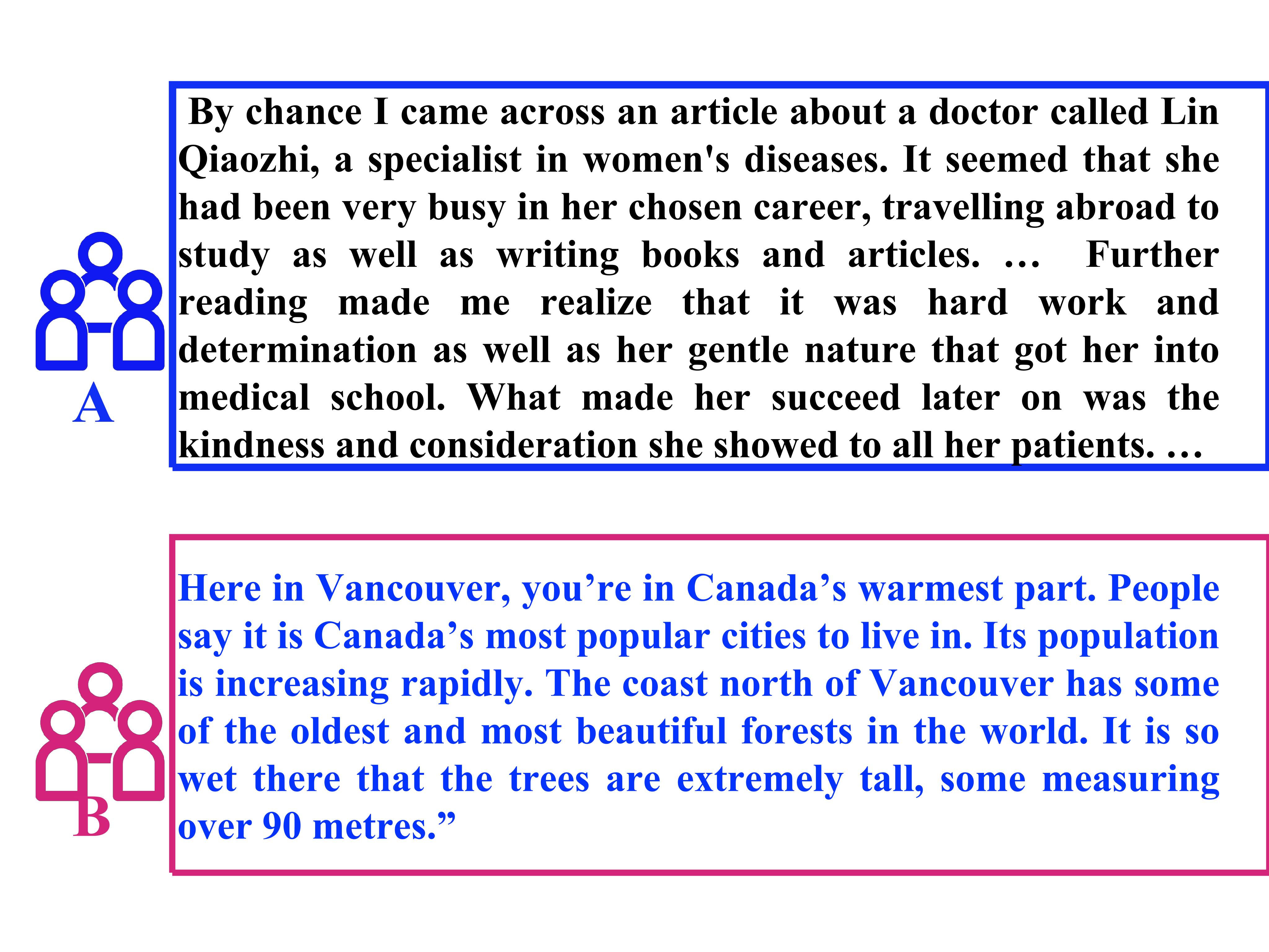 A

By chance I came across an article about a doctor called Lin Qiaozhi, a specialist in women's diseases. It seemed that she had been very busy in her chosen career, travelling abroad to study as well as writing books and articles. … Further reading made me realize that it was hard work and determination as well as her gentle nature that got her into medical school. What made her succeed later on was the kindness and consideration she showed to all her patients. …

B

Here in Vancouver, you're in Canada's warmest part. People say it is Canada's most popular cities to live in. Its population is increasing rapidly. The coast north of Vancouver has some of the oldest and most beautiful forests in the world. It is so wet there that the trees are extremely tall, some measuring over 90 metres."